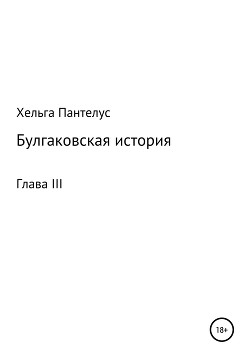 Хельга Пантелус

Булгаковская история

Глава III

18+